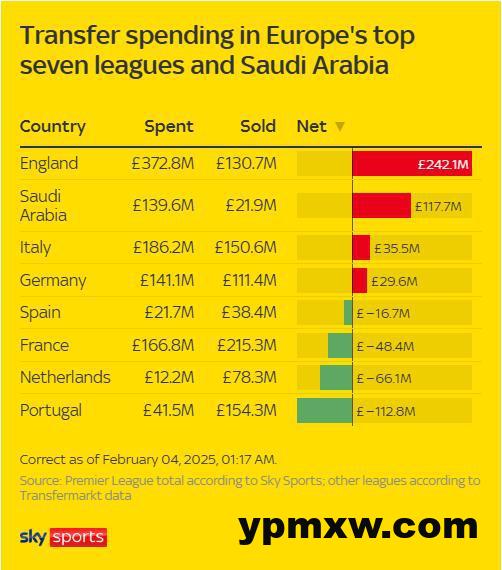 Transfer spending in Europe's top seven leagues and Saudi Arabia

| Country | Spent | Sold | Net ▼ |
|---|---|---|---|
| England | £372.8M | £130.7M | £242.1M |
| Saudi Arabia | £139.6M | £21.9M | £117.7M |
| Italy | £186.2M | £150.6M | £35.5M |
| Germany | £141.1M | £111.4M | £29.6M |
| Spain | £21.7M | £38.4M | £−16.7M |
| France | £166.8M | £215.3M | £−48.4M |
| Netherlands | £12.2M | £78.3M | £−66.1M |
| Portugal | £41.5M | £154.3M | £−112.8M |

Correct as of February 04, 2025, 01:17 AM.

Source: Premier League total according to Sky Sports; other leagues according to Transfermarkt data

sky sports

ypmxw.com